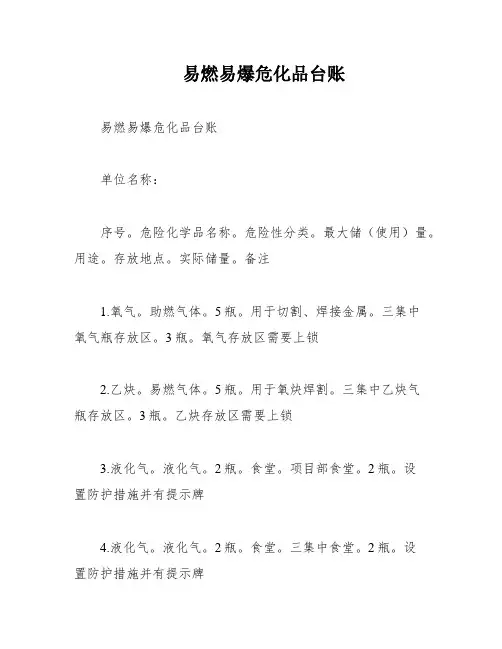 易燃易爆危化品台账

易燃易爆危化品台账

单位名称：

序号。危险化学品名称。危险性分类。最大储（使用）量。用途。存放地点。实际储量。备注

1.氧气。助燃气体。5瓶。用于切割、焊接金属。三集中氧气瓶存放区。3瓶。氧气存放区需要上锁

2.乙炔。易燃气体。5瓶。用于氧炔焊割。三集中乙炔气瓶存放区。3瓶。乙炔存放区需要上锁

3.液化气。液化气。2瓶。食堂。项目部食堂。2瓶。设置防护措施并有提示牌

4.液化气。液化气。2瓶。食堂。三集中食堂。2瓶。设置防护措施并有提示牌